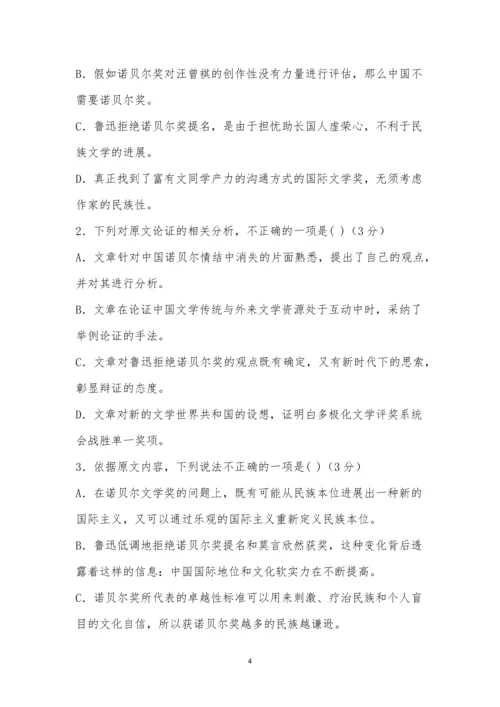 B. 假如诺贝尔奖对汪曾祺的创作性没有力量进行评估，那么中国不需要诺贝尔奖。

C. 鲁迅拒绝诺贝尔奖提名，是由于担忧助长国人虚荣心，不利于民族文学的进展。

D. 真正找到了富有文同学产力的沟通方式的国际文学奖，无须考虑作家的民族性。

2. 下列对原文论证的相关分析，不正确的一项是( )（3分）

A. 文章针对中国诺贝尔情结中消失的片面熟悉，提出了自己的观点，并对其进行分析。

B. 文章在论证中国文学传统与外来文学资源处于互动中时，采纳了举例论证的手法。

C. 文章对鲁迅拒绝诺贝尔奖的观点既有确定，又有新时代下的思索，彰显辩证的态度。

D. 文章对新的文学世界共和国的设想，证明白多极化文学评奖系统会战胜单一奖项。

3. 依据原文内容，下列说法不正确的一项是( )（3分）

A. 在诺贝尔文学奖的问题上，既有可能从民族本位进展出一种新的国际主义，又可以通过乐观的国际主义重新定义民族本位。

B. 鲁迅低调地拒绝诺贝尔奖提名和莫言欣然获奖，这种变化背后透露着这样的信息：中国国际地位和文化软实力在不断提高。

C. 诺贝尔奖所代表的卓越性标准可以用来刺激、疗治民族和个人盲目的文化自信，所以获诺贝尔奖越多的民族越谦逊。

4